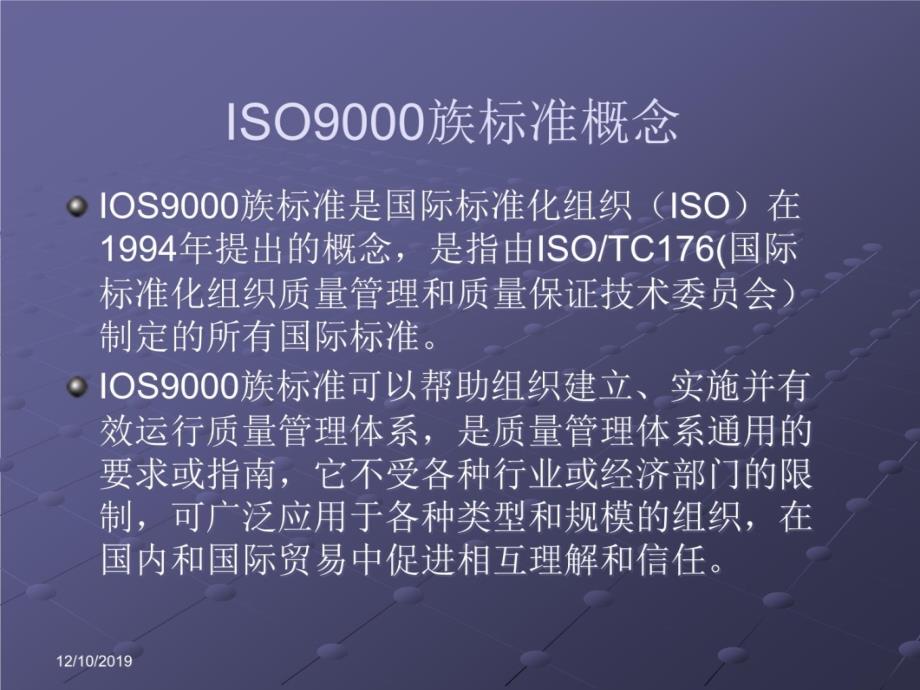 ISO9000族标准概念

IOS9000族标准是国际标准化组织（ISO）在1994年提出的概念，是指由ISO/TC176(国际标准化组织质量管理和质量保证技术委员会）制定的所有国际标准。

IOS9000族标准可以帮助组织建立、实施并有效运行质量管理体系，是质量管理体系通用的要求或指南，它不受各种行业或经济部门的限制，可广泛应用于各种类型和规模的组织，在国内和国际贸易中促进相互理解和信任。

12/10/2019